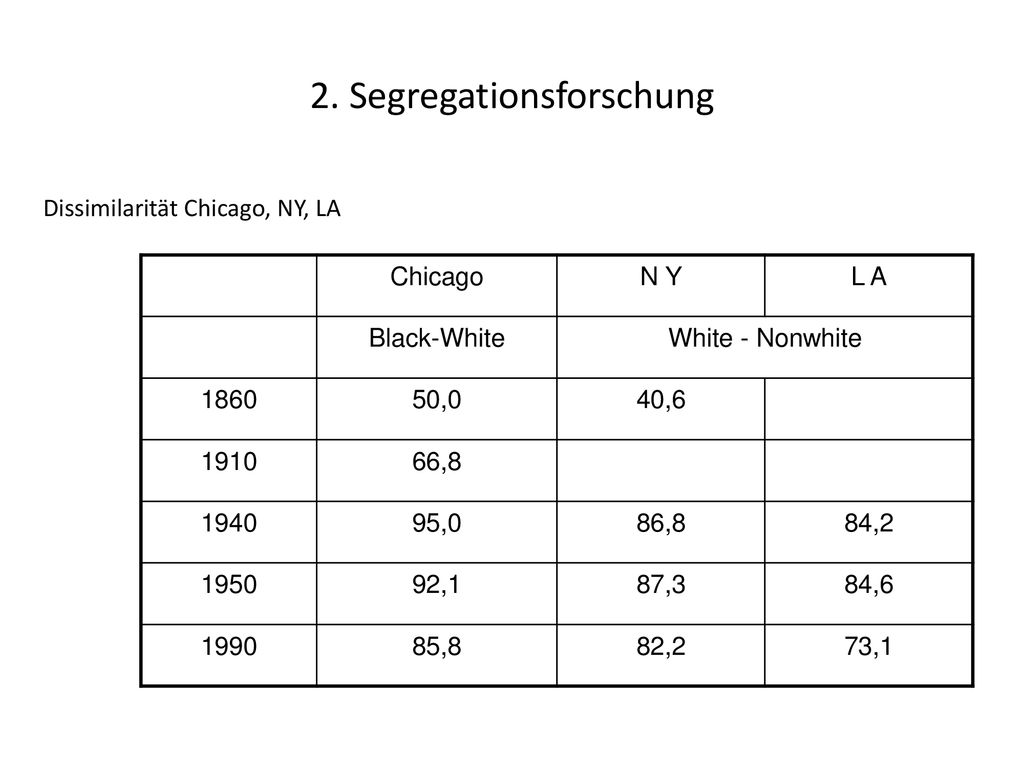 2. Segregationsforschung

Dissimilarität Chicago, NY, LA

| | Chicago | N Y | L A |
|---|---|---|---|
| | Black-White | White - Nonwhite | |
| 1860 | 50,0 | 40,6 | |
| 1910 | 66,8 | | |
| 1940 | 95,0 | 86,8 | 84,2 |
| 1950 | 92,1 | 87,3 | 84,6 |
| 1990 | 85,8 | 82,2 | 73,1 |